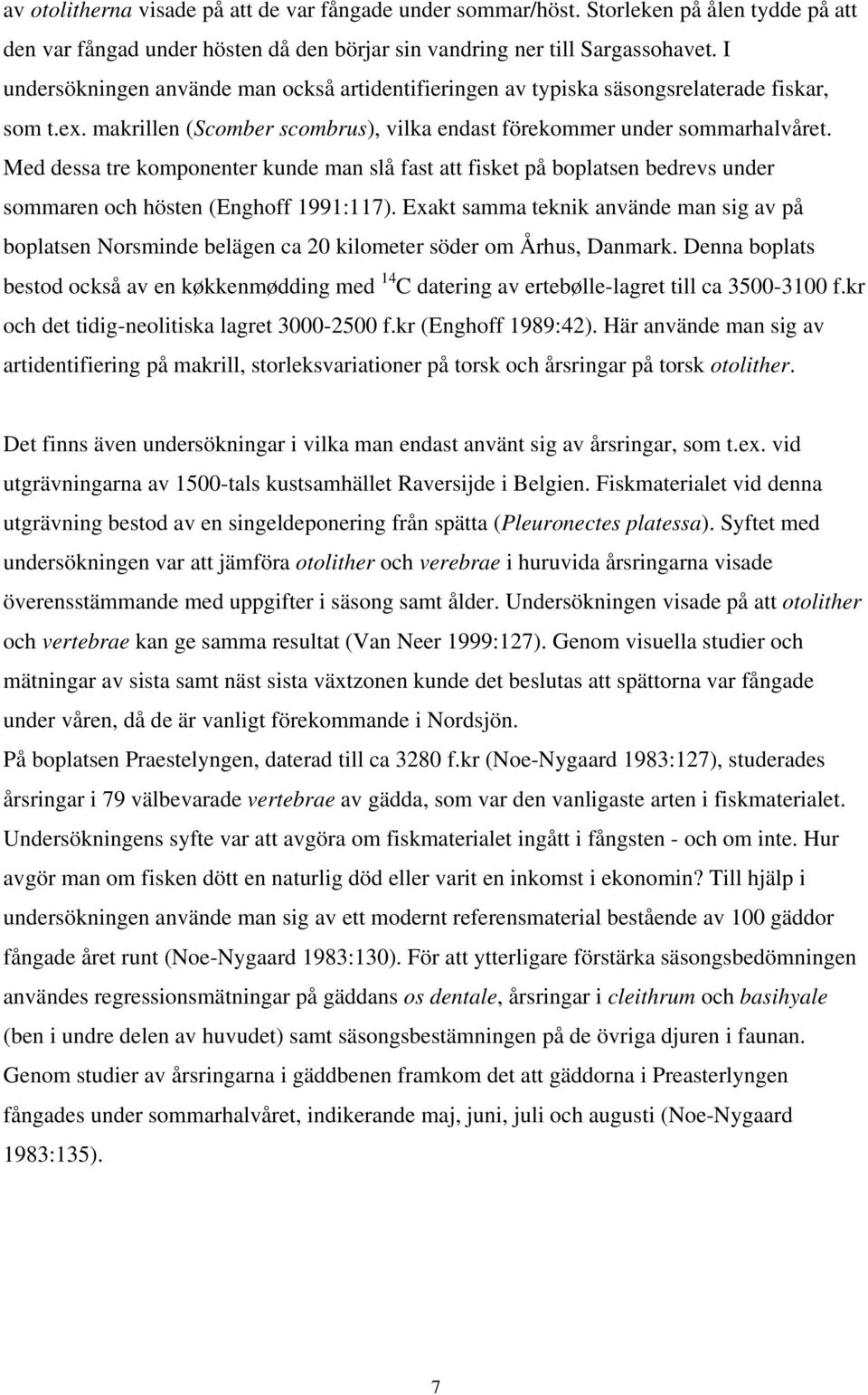 av otolitherna visade på att de var fångade under sommar/höst. Storleken på ålen tydde på att den var fångad under hösten då den börjar sin vandring ner till Sargassohavet. I undersökningen använde man också artidentifieringen av typiska säsongsrelaterade fiskar, som t.ex. makrillen (Scomber scombrus), vilka endast förekommer under sommarhalvåret. Med dessa tre komponenter kunde man slå fast att fisket på boplatsen bedrevs under sommaren och hösten (Enghoff 1991:117). Exakt samma teknik använde man sig av på boplatsen Norsminde belägen ca 20 kilometer söder om Århus, Danmark. Denna boplats bestod också av en køkkenmødding med $^{14}C$ datering av ertebølle-lagret till ca 3500-3100 f.kr och det tidig-neolitiska lagret 3000-2500 f.kr (Enghoff 1989:42). Här använde man sig av artidentifiering på makrill, storleksvariationer på torsk och årsringar på torsk otolither.

Det finns även undersökningar i vilka man endast använt sig av årsringar, som t.ex. vid utgrävningarna av 1500-tals kustsamhället Raversijde i Belgien. Fiskmaterialet vid denna utgrävning bestod av en singeldeponering från spätta (Pleuronectes platessa). Syftet med undersökningen var att jämföra otolither och verebrae i huruvida årsringarna visade överensstämmande med uppgifter i säsong samt ålder. Undersökningen visade på att otolither och vertebrae kan ge samma resultat (Van Neer 1999:127). Genom visuella studier och mätningar av sista samt näst sista växtzonen kunde det beslutas att spättorna var fångade under våren, då de är vanligt förekommande i Nordsjön.
På boplatsen Praestelyngen, daterad till ca 3280 f.kr (Noe-Nygaard 1983:127), studerades årsringar i 79 välbevarade vertebrae av gädda, som var den vanligaste arten i fiskmaterialet. Undersökningens syfte var att avgöra om fiskmaterialet ingått i fångsten - och om inte. Hur avgör man om fisken dött en naturlig död eller varit en inkomst i ekonomin? Till hjälp i undersökningen använde man sig av ett modernt referensmaterial bestående av 100 gäddor fångade året runt (Noe-Nygaard 1983:130). För att ytterligare förstärka säsongsbedömningen användes regressionsmätningar på gäddans os dentale, årsringar i cleithrum och basihyale (ben i undre delen av huvudet) samt säsongsbestämningen på de övriga djuren i faunan. Genom studier av årsringarna i gäddbenen framkom det att gäddorna i Preasterlyngen fångades under sommarhalvåret, indikerande maj, juni, juli och augusti (Noe-Nygaard 1983:135).

7